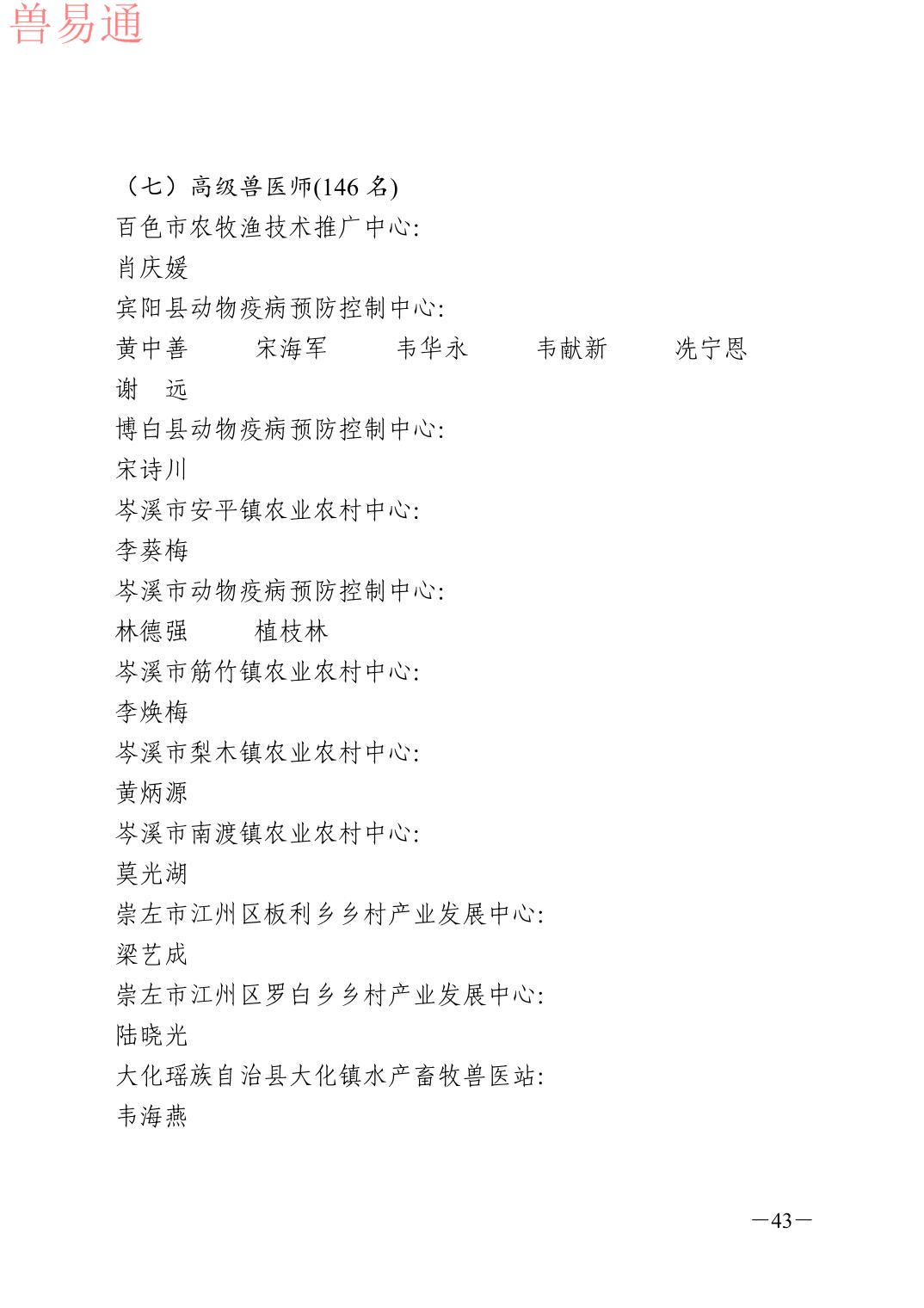 兽易通

（七）高级兽医师(146 名)
百色市农牧渔技术推广中心:
肖庆媛
宾阳县动物疫病预防控制中心:
黄中善　宋海军　韦华永　韦献新　冼宁恩
谢　远
博白县动物疫病预防控制中心:
宋诗川
岑溪市安平镇农业农村中心:
李葵梅
岑溪市动物疫病预防控制中心:
林德强　植枝林
岑溪市筋竹镇农业农村中心:
李焕梅
岑溪市梨木镇农业农村中心:
黄炳源
岑溪市南渡镇农业农村中心:
莫光湖
崇左市江州区板利乡乡村产业发展中心:
梁艺成
崇左市江州区罗白乡乡村产业发展中心:
陆晓光
大化瑶族自治县大化镇水产畜牧兽医站:
韦海燕

—43—